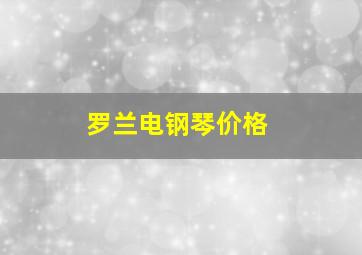 罗兰电钢琴价格